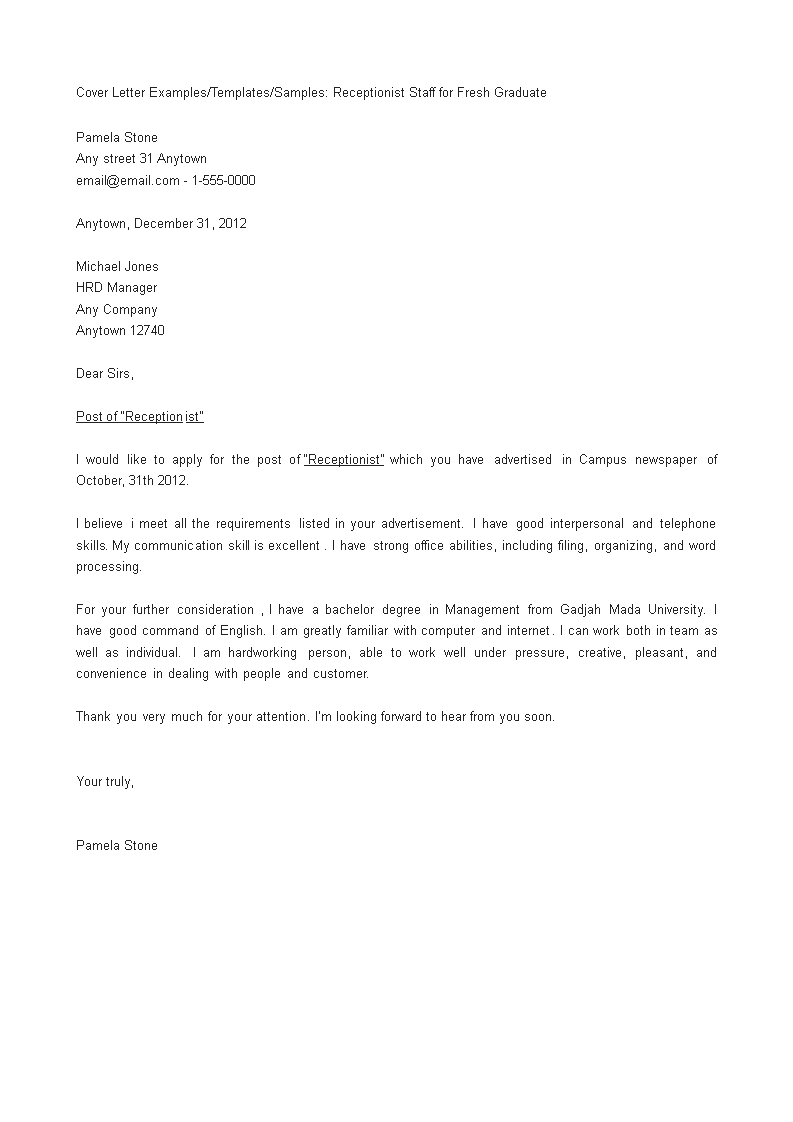 Cover Letter Examples/Templates/Samples: Receptionist Staff for Fresh Graduate

Pamela Stone
Any street 31 Anytown
email@email.com - 1-555-0000

Anytown, December 31, 2012

Michael Jones
HRD Manager
Any Company
Anytown 12740

Dear Sirs,

Post of "Receptionist"

I would like to apply for the post of "Receptionist" which you have advertised in Campus newspaper of October, 31th 2012.

I believe i meet all the requirements listed in your advertisement. I have good interpersonal and telephone skills. My communication skill is excellent . I have strong office abilities, including filing, organizing, and word processing.

For your further consideration , I have a bachelor degree in Management from Gadjah Mada University. I have good command of English. I am greatly familiar with computer and internet. I can work both in team as well as individual. I am hardworking person, able to work well under pressure, creative, pleasant, and convenience in dealing with people and customer.

Thank you very much for your attention. I'm looking forward to hear from you soon.

Your truly,

Pamela Stone